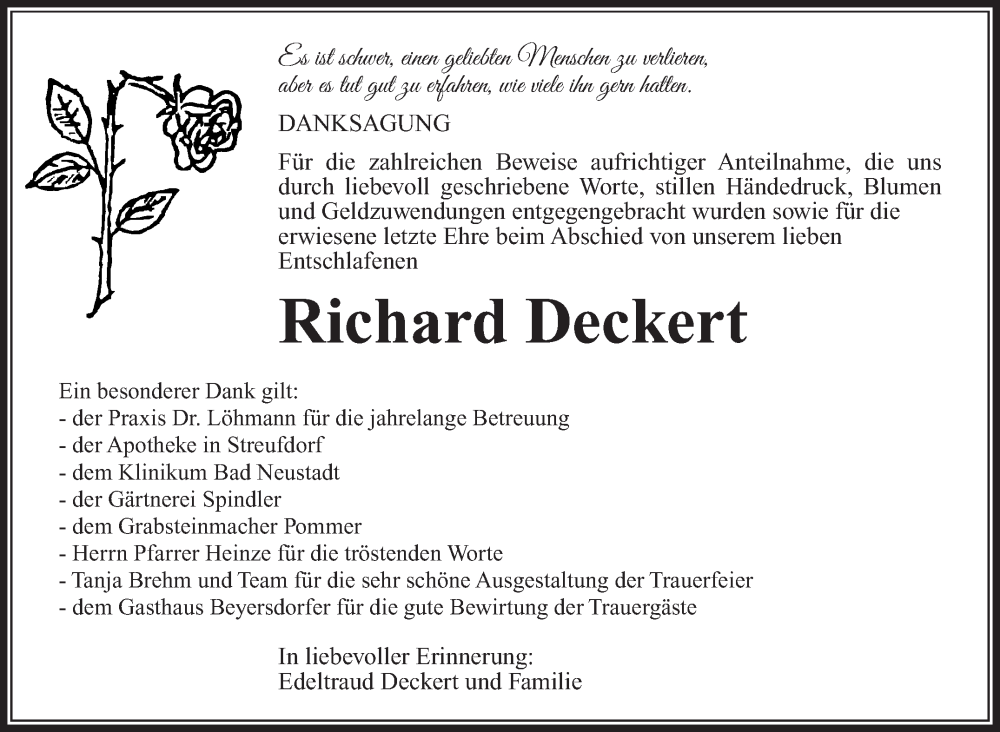 Es ist schwer, einen geliebten Menschen zu verlieren,
aber es tut gut zu erfahren, wie viele ihn gern hatten.

DANKSAGUNG

Für die zahlreichen Beweise aufrichtiger Anteilnahme, die uns durch liebevoll geschriebene Worte, stillen Händedruck, Blumen und Geldzuwendungen entgegengebracht wurden sowie für die erwiesene letzte Ehre beim Abschied von unserem lieben Entschlafenen

Richard Deckert

Ein besonderer Dank gilt:
- der Praxis Dr. Löhmann für die jahrelange Betreuung
- der Apotheke in Streufdorf
- dem Klinikum Bad Neustadt
- der Gärtnerei Spindler
- dem Grabsteinmacher Pommer
- Herrn Pfarrer Heinze für die tröstenden Worte
- Tanja Brehm und Team für die sehr schöne Ausgestaltung der Trauerfeier
- dem Gasthaus Beyersdorfer für die gute Bewirtung der Trauergäste

In liebevoller Erinnerung:
Edeltraud Deckert und Familie